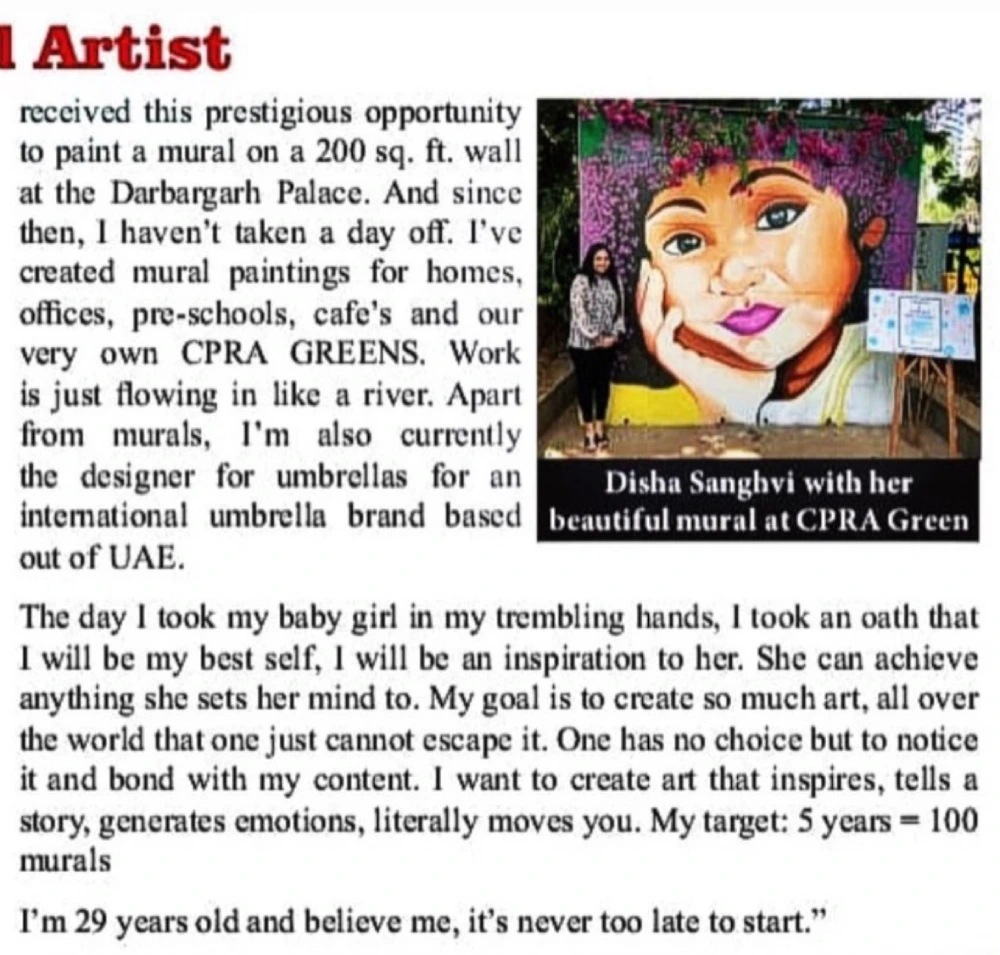 l Artist

received this prestigious opportunity to paint a mural on a 200 sq. ft. wall at the Darbargarh Palace. And since then, I haven't taken a day off. I've created mural paintings for homes, offices, pre-schools, cafe's and our very own CPRA GREENS. Work is just flowing in like a river. Apart from murals, I'm also currently the designer for umbrellas for an international umbrella brand based out of UAE.

Disha Sanghvi with her beautiful mural at CPRA Green

The day I took my baby girl in my trembling hands, I took an oath that I will be my best self, I will be an inspiration to her. She can achieve anything she sets her mind to. My goal is to create so much art, all over the world that one just cannot escape it. One has no choice but to notice it and bond with my content. I want to create art that inspires, tells a story, generates emotions, literally moves you. My target: 5 years = 100 murals

I'm 29 years old and believe me, it's never too late to start."